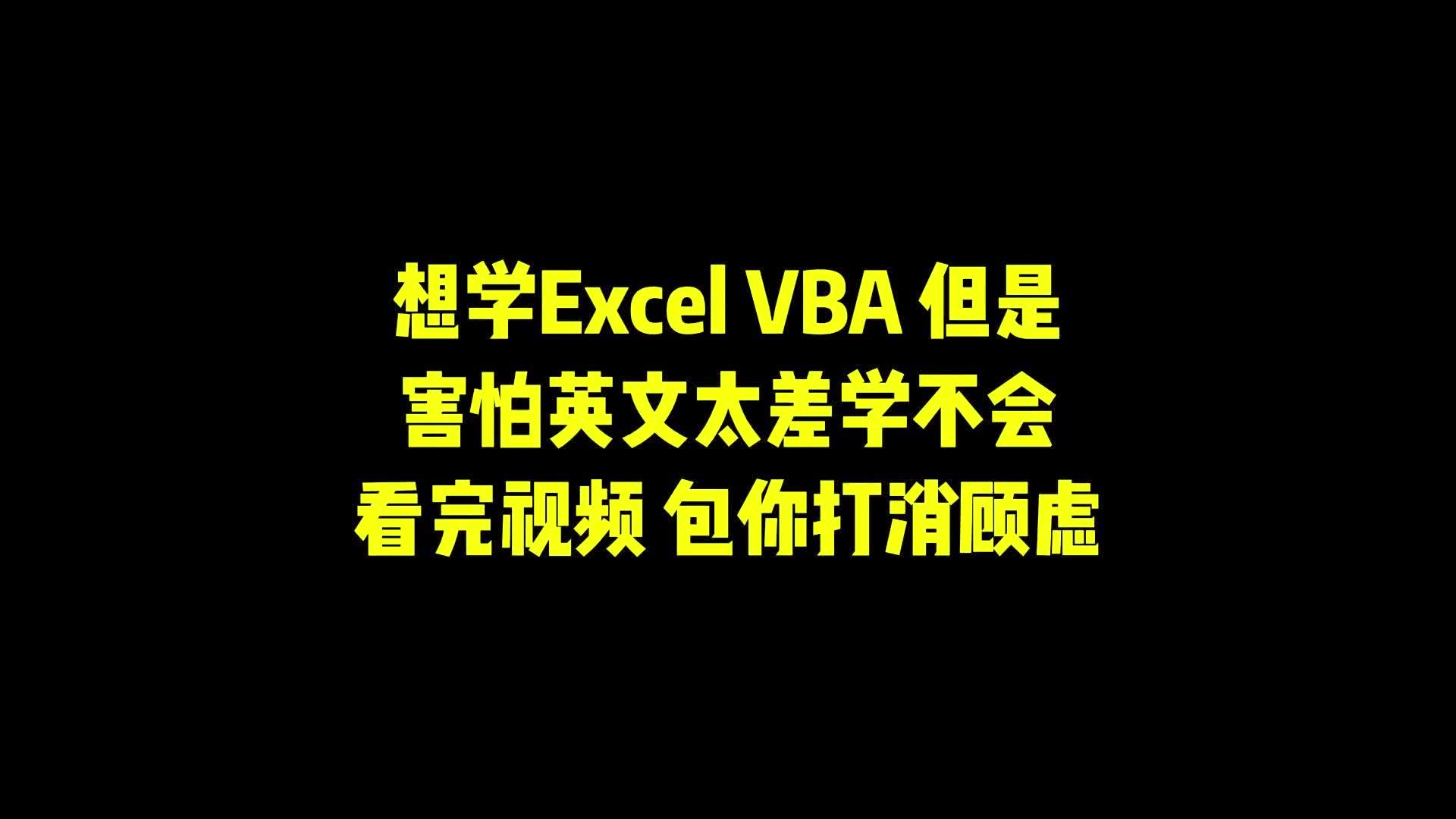 想学Excel VBA 但是
害怕英文太差学不会
看完视频 包你打消顾虑